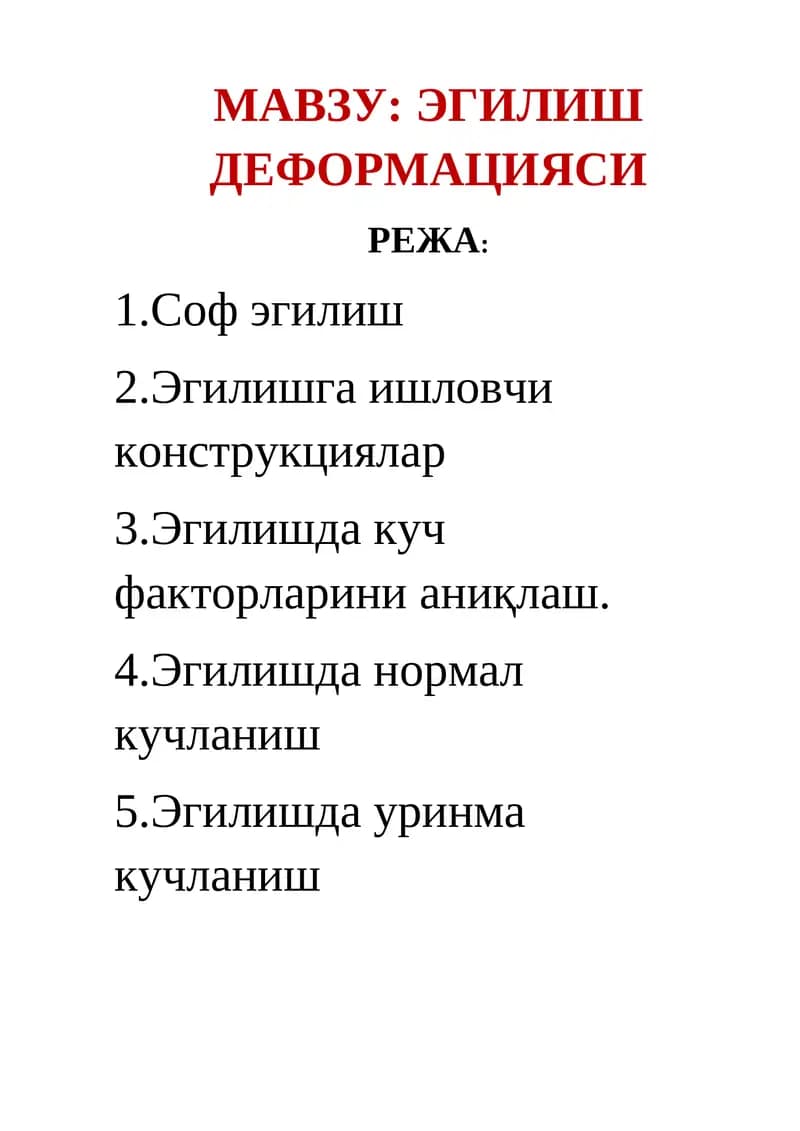 МАВЗУ: ЭГИЛИШ ДЕФОРМАЦИЯСИ

РЕЖА:

1.Соф эгилиш

2.Эгилишга ишловчи конструкциялар

3.Эгилишда куч факторларини аниқлаш.

4.Эгилишда нормал кучланиш

5.Эгилишда уринма кучланиш